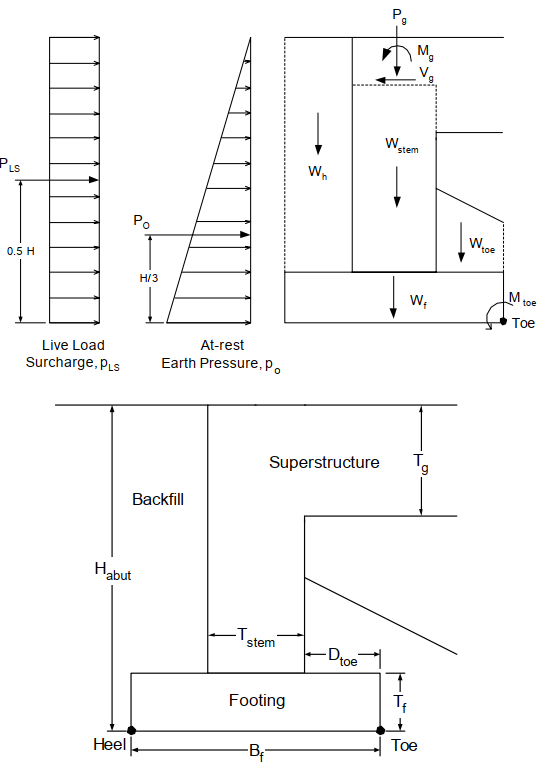 $P_{LS}$

0.5 H

Live Load Surcharge, $p_{LS}$

$P_O$

H/3

At-rest Earth Pressure, $p_o$

$P_g$

$M_g$

$V_g$

$W_h$

$W_{stem}$

$W_{toe}$

$W_f$

$M_{toe}$

Toe

Superstructure

$T_g$

Backfill

$H_{abut}$

$T_{stem}$

$D_{toe}$

Footing

$T_f$

Heel

$B_f$

Toe